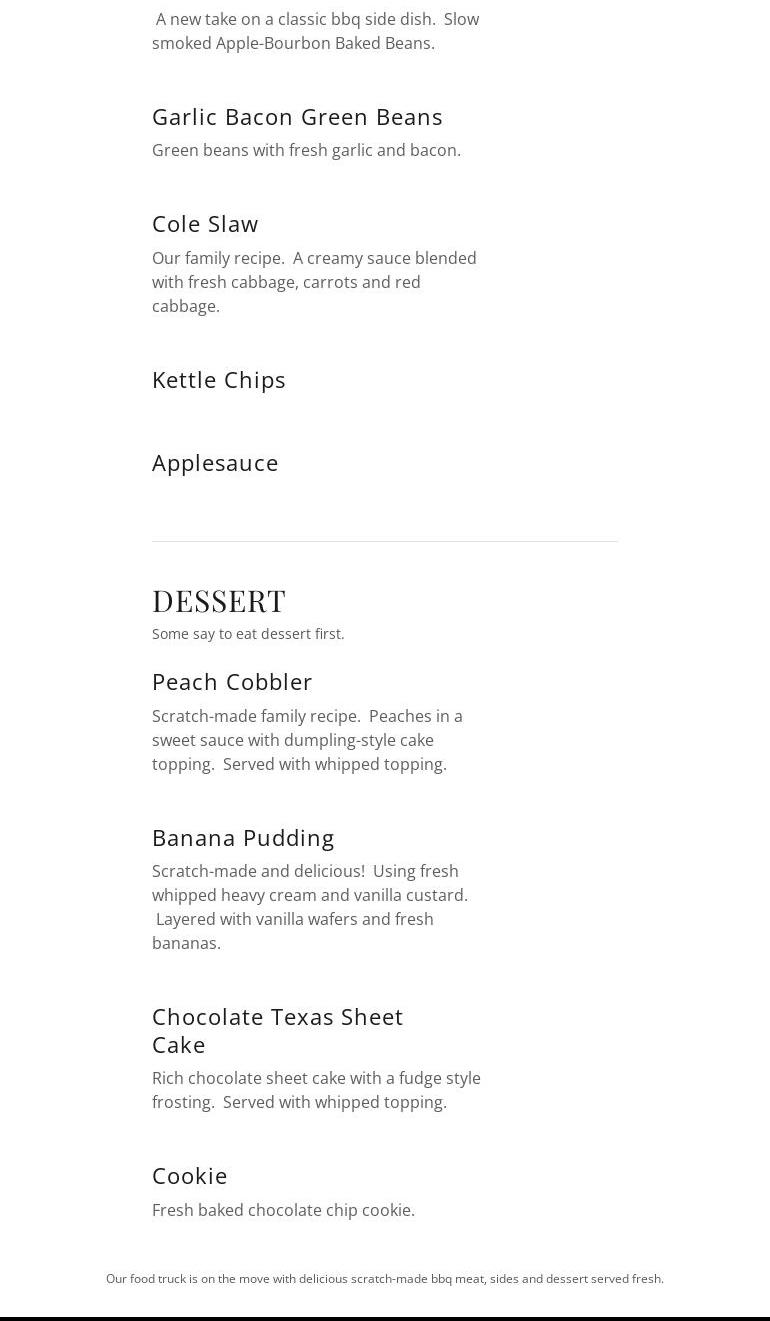 A new take on a classic bbq side dish. Slow smoked Apple-Bourbon Baked Beans.

Garlic Bacon Green Beans

Green beans with fresh garlic and bacon.

Cole Slaw

Our family recipe. A creamy sauce blended with fresh cabbage, carrots and red cabbage.

Kettle Chips

Applesauce

DESSERT

Some say to eat dessert first.

Peach Cobbler

Scratch-made family recipe. Peaches in a sweet sauce with dumpling-style cake topping. Served with whipped topping.

Banana Pudding

Scratch-made and delicious! Using fresh whipped heavy cream and vanilla custard. Layered with vanilla wafers and fresh bananas.

Chocolate Texas Sheet Cake

Rich chocolate sheet cake with a fudge style frosting. Served with whipped topping.

Cookie

Fresh baked chocolate chip cookie.

Our food truck is on the move with delicious scratch-made bbq meat, sides and dessert served fresh.